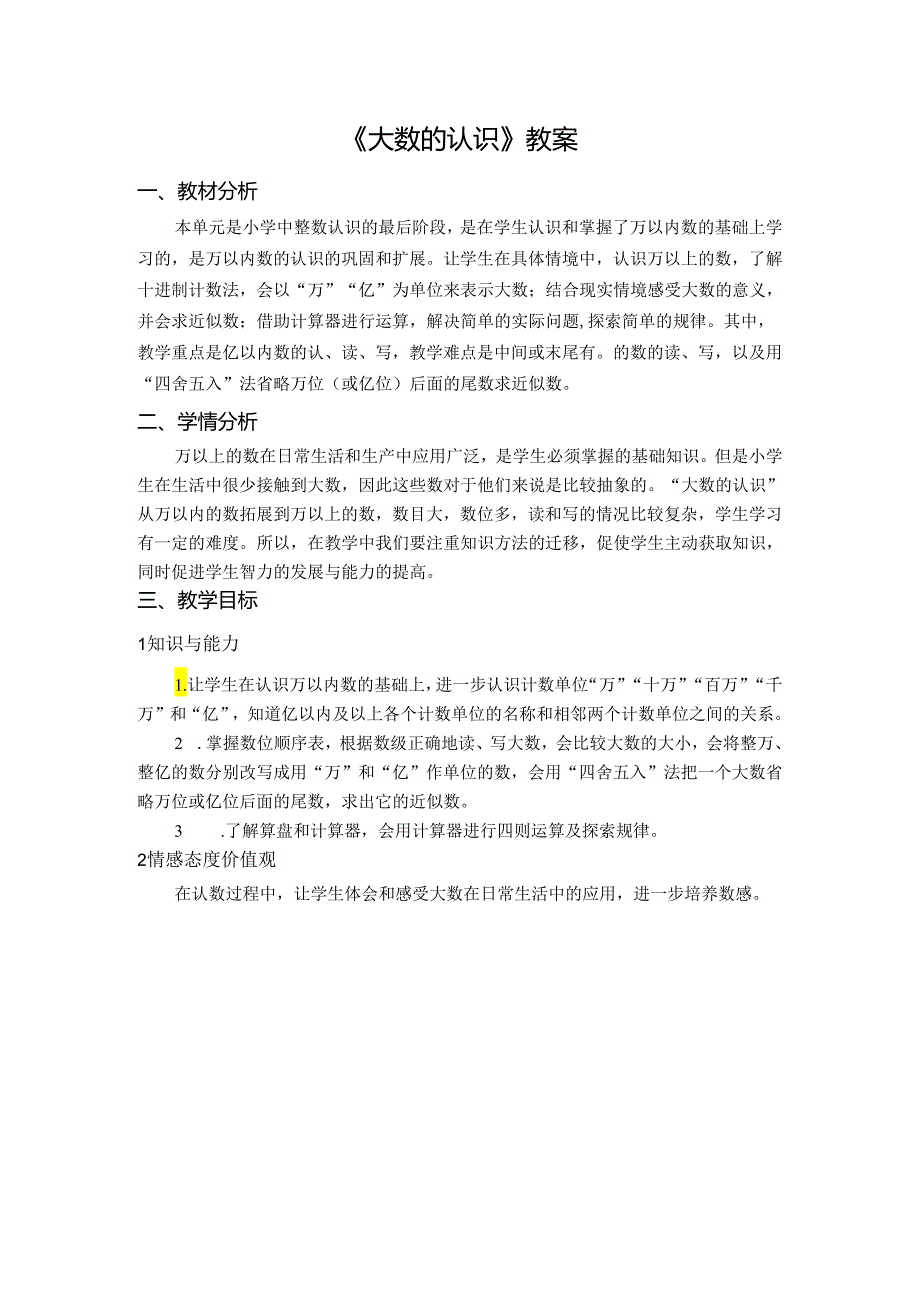 《大数的认识》教案

一、教材分析

本单元是小学中整数认识的最后阶段，是在学生认识和掌握了万以内数的基础上学习的，是万以内数的认识的巩固和扩展。让学生在具体情境中，认识万以上的数，了解十进制计数法，会以“万”“亿”为单位来表示大数；结合现实情境感受大数的意义，并会求近似数；借助计算器进行运算，解决简单的实际问题,探索简单的规律。其中，教学重点是亿以内数的认、读、写，教学难点是中间或末尾有。的数的读、写，以及用“四舍五入”法省略万位（或亿位）后面的尾数求近似数。

二、学情分析

万以上的数在日常生活和生产中应用广泛，是学生必须掌握的基础知识。但是小学生在生活中很少接触到大数，因此这些数对于他们来说是比较抽象的。“大数的认识”从万以内的数拓展到万以上的数，数目大，数位多，读和写的情况比较复杂，学生学习有一定的难度。所以，在教学中我们要注重知识方法的迁移，促使学生主动获取知识，同时促进学生智力的发展与能力的提高。

三、教学目标

1知识与能力

1.让学生在认识万以内数的基础上，进一步认识计数单位“万”“十万”“百万”“千万”和“亿”，知道亿以内及以上各个计数单位的名称和相邻两个计数单位之间的关系。

2 .掌握数位顺序表，根据数级正确地读、写大数，会比较大数的大小，会将整万、整亿的数分别改写成用“万”和“亿”作单位的数，会用“四舍五入”法把一个大数省略万位或亿位后面的尾数，求出它的近似数。

3 .了解算盘和计算器，会用计算器进行四则运算及探索规律。

2情感态度价值观

在认数过程中，让学生体会和感受大数在日常生活中的应用，进一步培养数感。